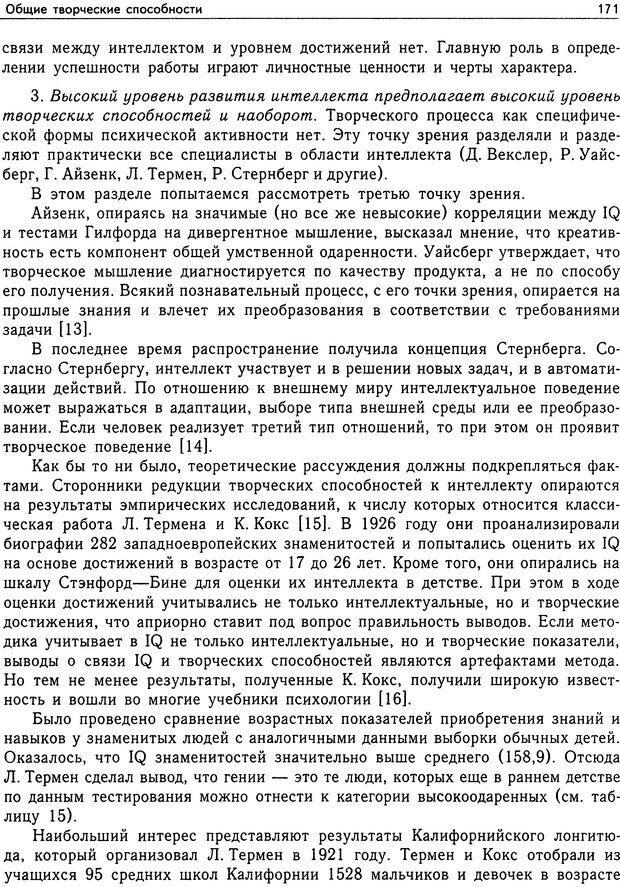 Общие творческие способности 171

связи между интеллектом и уровнем достижений нет. Главную роль в определении успешности работы играют личностные ценности и черты характера.

3. Высокий уровень развития интеллекта предполагает высокий уровень творческих способностей и наоборот. Творческого процесса как специфической формы психической активности нет. Эту точку зрения разделяли и разделяют практически все специалисты в области интеллекта (Д. Векслер, Р. Уайсберг, Г. Айзенк, Л. Термен, Р. Стернберг и другие).

В этом разделе попытаемся рассмотреть третью точку зрения.

Айзенк, опираясь на значимые (но все же невысокие) корреляции между IQ и тестами Гилфорда на дивергентное мышление, высказал мнение, что креативность есть компонент общей умственной одаренности. Уайсберг утверждает, что творческое мышление диагностируется по качеству продукта, а не по способу его получения. Всякий познавательный процесс, с его точки зрения, опирается на прошлые знания и влечет их преобразования в соответствии с требованиями задачи [13].

В последнее время распространение получила концепция Стернберга. Согласно Стернбергу, интеллект участвует и в решении новых задач, и в автоматизации действий. По отношению к внешнему миру интеллектуальное поведение может выражаться в адаптации, выборе типа внешней среды или ее преобразовании. Если человек реализует третий тип отношений, то при этом он проявит творческое поведение [14].

Как бы то ни было, теоретические рассуждения должны подкрепляться фактами. Сторонники редукции творческих способностей к интеллекту опираются на результаты эмпирических исследований, к числу которых относится классическая работа Л. Термена и К. Кокс [15]. В 1926 году они проанализировали биографии 282 западноевропейских знаменитостей и попытались оценить их IQ на основе достижений в возрасте от 17 до 26 лет. Кроме того, они опирались на шкалу Стэнфорд—Бине для оценки их интеллекта в детстве. При этом в ходе оценки достижений учитывались не только интеллектуальные, но и творческие достижения, что априорно ставит под вопрос правильность выводов. Если методика учитывает в IQ не только интеллектуальные, но и творческие показатели, выводы о связи IQ и творческих способностей являются артефактами метода. Но тем не менее результаты, полученные К. Кокс, получили широкую известность и вошли во многие учебники психологии [16].

Было проведено сравнение возрастных показателей приобретения знаний и навыков у знаменитых людей с аналогичными данными выборки обычных детей. Оказалось, что IQ знаменитостей значительно выше среднего (158,9). Отсюда Л. Термен сделал вывод, что гении — это те люди, которых еще в раннем детстве по данным тестирования можно отнести к категории высокоодаренных (см. таблицу 15).

Наибольший интерес представляют результаты Калифорнийского лонгитюда, который организовал Л. Термен в 1921 году. Термен и Кокс отобрали из учащихся 95 средних школ Калифорнии 1528 мальчиков и девочек в возрасте